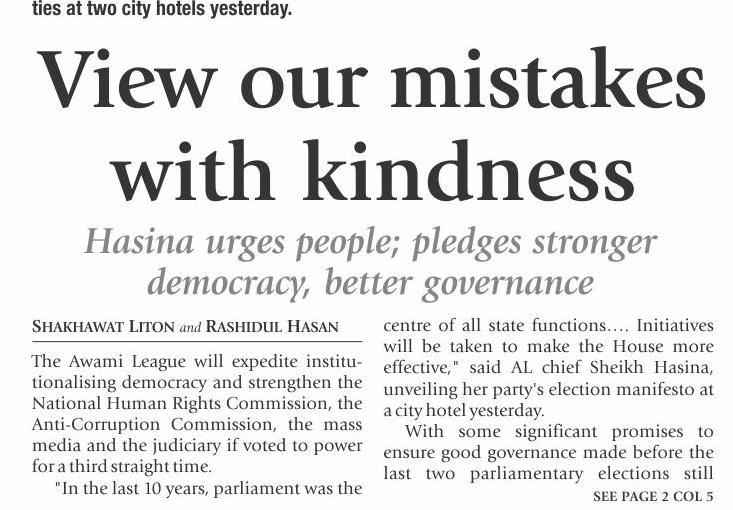 ties at two city hotels yesterday.

View our mistakes with kindness

Hasina urges people; pledges stronger democracy, better governance

SHAKHAWAT LITON and RASHIDUL HASAN

The Awami League will expedite institutionalising democracy and strengthen the National Human Rights Commission, the Anti-Corruption Commission, the mass media and the judiciary if voted to power for a third straight time.

"In the last 10 years, parliament was the centre of all state functions.... Initiatives will be taken to make the House more effective," said AL chief Sheikh Hasina, unveiling her party's election manifesto at a city hotel yesterday.

With some significant promises to ensure good governance made before the last two parliamentary elections still

SEE PAGE 2 COL 5